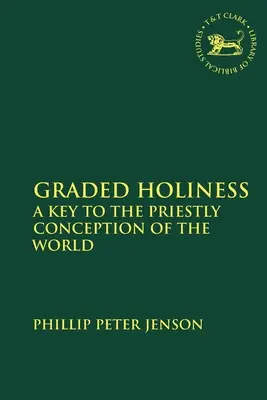 T&T CLARK · LIBRARY OF BIBLICAL STUDIES ·

GRADED HOLINESS
A KEY TO THE PRIESTLY CONCEPTION OF THE WORLD

PHILLIP PETER JENSON